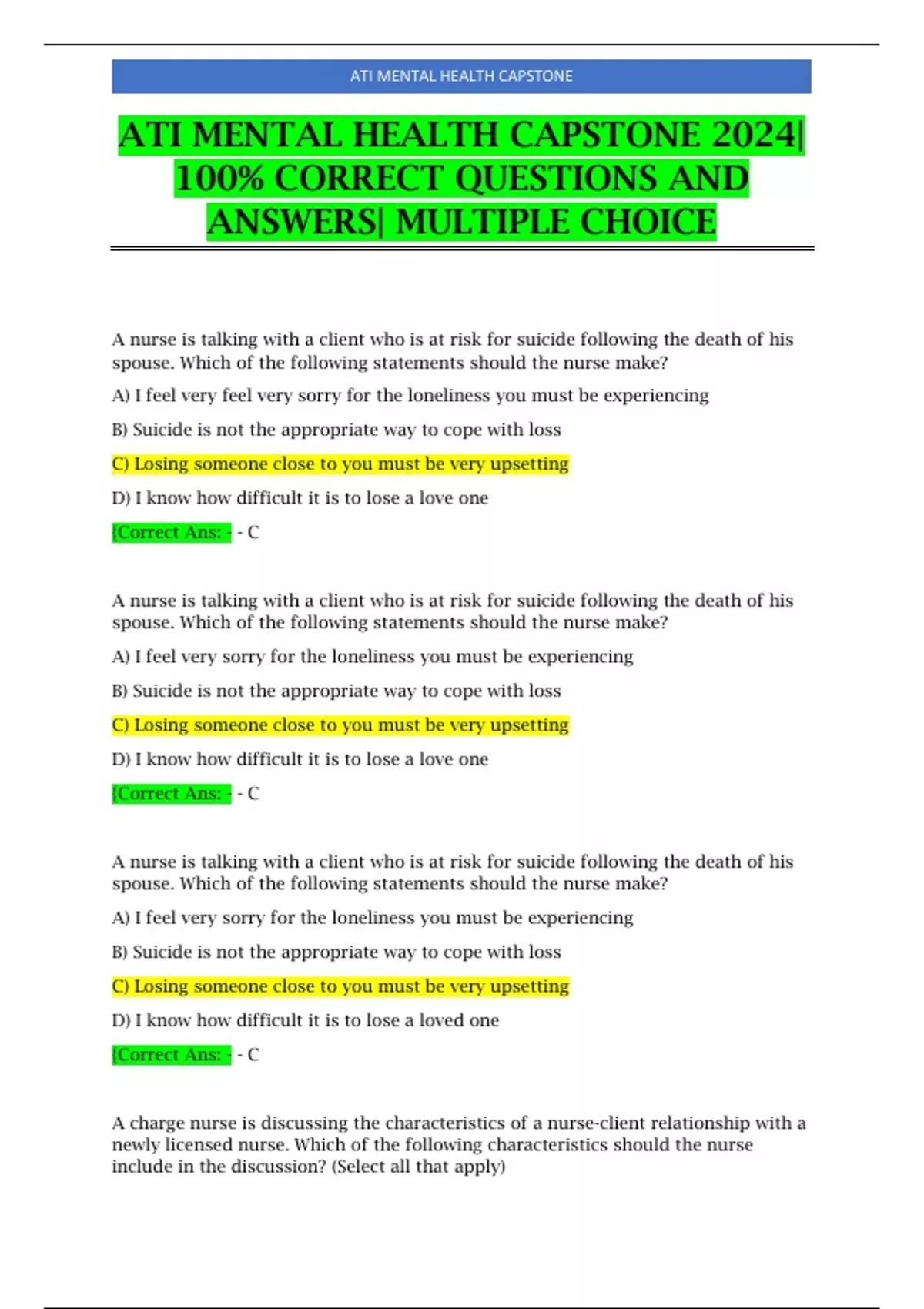 ATI MENTAL HEALTH CAPSTONE

ATI MENTAL HEALTH CAPSTONE 2024| 100% CORRECT QUESTIONS AND ANSWERS| MULTIPLE CHOICE

A nurse is talking with a client who is at risk for suicide following the death of his spouse. Which of the following statements should the nurse make?

A) I feel very feel very sorry for the loneliness you must be experiencing

B) Suicide is not the appropriate way to cope with loss

C) Losing someone close to you must be very upsetting

D) I know how difficult it is to lose a love one

{Correct Ans: - - C

A nurse is talking with a client who is at risk for suicide following the death of his spouse. Which of the following statements should the nurse make?

A) I feel very sorry for the loneliness you must be experiencing

B) Suicide is not the appropriate way to cope with loss

C) Losing someone close to you must be very upsetting

D) I know how difficult it is to lose a love one

{Correct Ans: - - C

A nurse is talking with a client who is at risk for suicide following the death of his spouse. Which of the following statements should the nurse make?

A) I feel very sorry for the loneliness you must be experiencing

B) Suicide is not the appropriate way to cope with loss

C) Losing someone close to you must be very upsetting

D) I know how difficult it is to lose a loved one

{Correct Ans: - - C

A charge nurse is discussing the characteristics of a nurse-client relationship with a newly licensed nurse. Which of the following characteristics should the nurse include in the discussion? (Select all that apply)